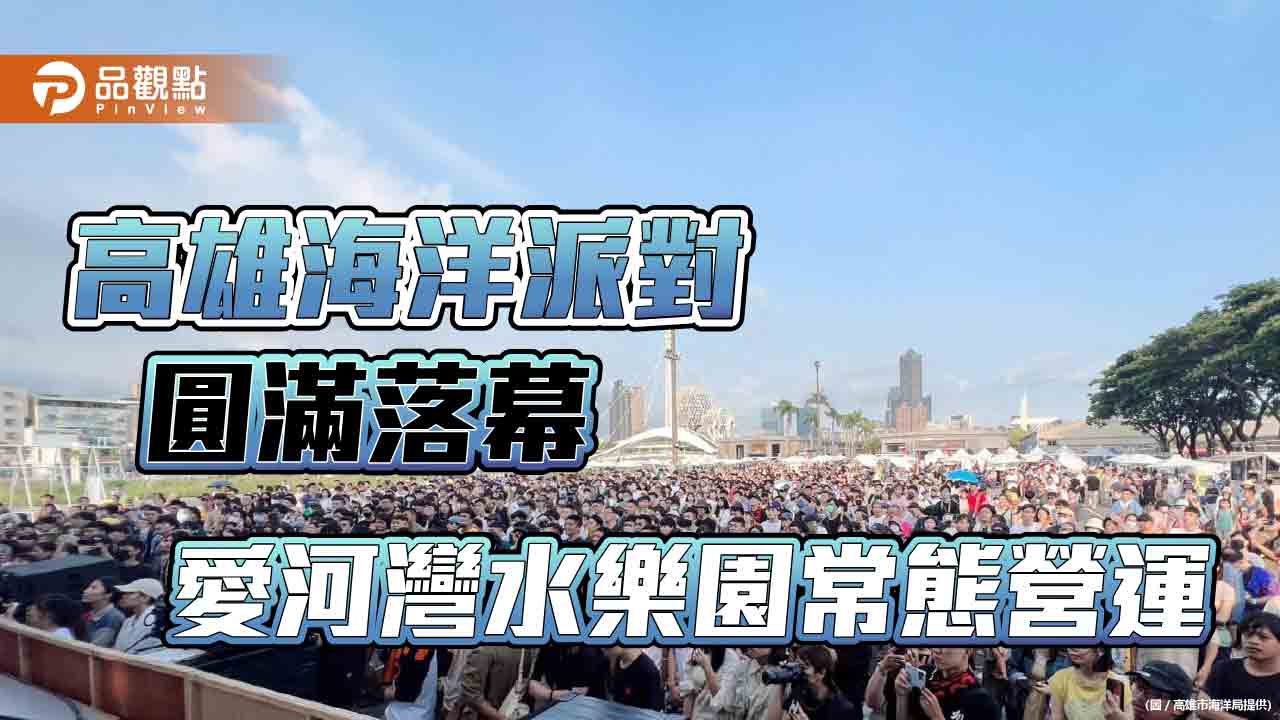 品觀點
PinView

高雄海洋派對

圓滿落幕

愛河灣水樂園常態營運

（圖 / 高雄市海洋局提供）